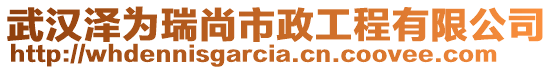 武汉泽为瑞尚市政工程有限公司
http://whdennisgarcia.cn.coovee.com